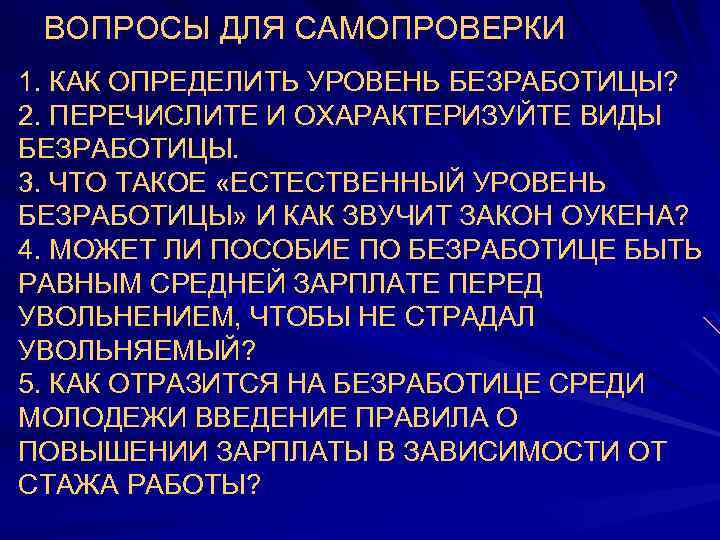 ВОПРОСЫ ДЛЯ САМОПРОВЕРКИ

1. КАК ОПРЕДЕЛИТЬ УРОВЕНЬ БЕЗРАБОТИЦЫ?
2. ПЕРЕЧИСЛИТЕ И ОХАРАКТЕРИЗУЙТЕ ВИДЫ БЕЗРАБОТИЦЫ.
3. ЧТО ТАКОЕ «ЕСТЕСТВЕННЫЙ УРОВЕНЬ БЕЗРАБОТИЦЫ» И КАК ЗВУЧИТ ЗАКОН ОУКЕНА?
4. МОЖЕТ ЛИ ПОСОБИЕ ПО БЕЗРАБОТИЦЕ БЫТЬ РАВНЫМ СРЕДНЕЙ ЗАРПЛАТЕ ПЕРЕД УВОЛЬНЕНИЕМ, ЧТОБЫ НЕ СТРАДАЛ УВОЛЬНЯЕМЫЙ?
5. КАК ОТРАЗИТСЯ НА БЕЗРАБОТИЦЕ СРЕДИ МОЛОДЕЖИ ВВЕДЕНИЕ ПРАВИЛА О ПОВЫШЕНИИ ЗАРПЛАТЫ В ЗАВИСИМОСТИ ОТ СТАЖА РАБОТЫ?